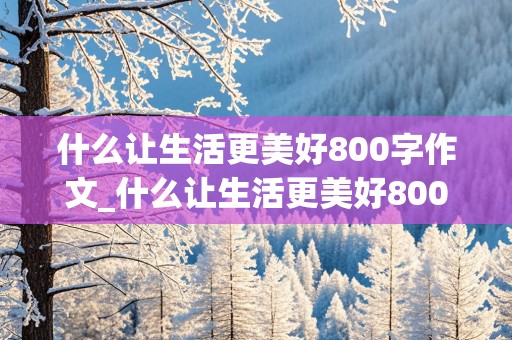 什么让生活更美好800字作文_什么让生活更美好800